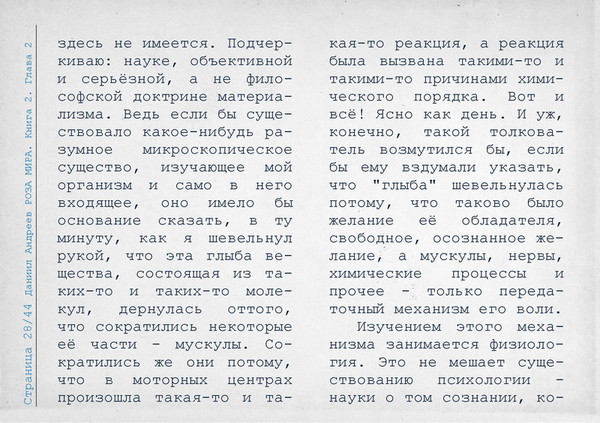 Страница 28/44 Даниил Андреев РОЗА МИРА. Книга 2. Глава 2

здесь не имеется. Подчеркиваю: науке, объективной и серьёзной, а не философской доктрине материализма. Ведь если бы существовало какое-нибудь разумное микроскопическое существо, изучающее мой организм и само в него входящее, оно имело бы основание сказать, в ту минуту, как я шевельнул рукой, что эта глыба вещества, состоящая из таких-то и таких-то молекул, дернулась оттого, что сократились некоторые её части - мускулы. Сократились же они потому, что в моторных центрах произошла такая-то и такая-то реакция, а реакция была вызвана такими-то и такими-то причинами химического порядка. Вот и всё! Ясно как день. И уж, конечно, такой толкователь возмутился бы, если бы ему вздумали указать, что "глыба" шевельнулась потому, что таково было желание её обладателя, свободное, осознанное желание, а мускулы, нервы, химические процессы и прочее - только передаточный механизм его воли.

Изучением этого механизма занимается физиология. Это не мешает существованию психологии - науки о том сознании, ко-